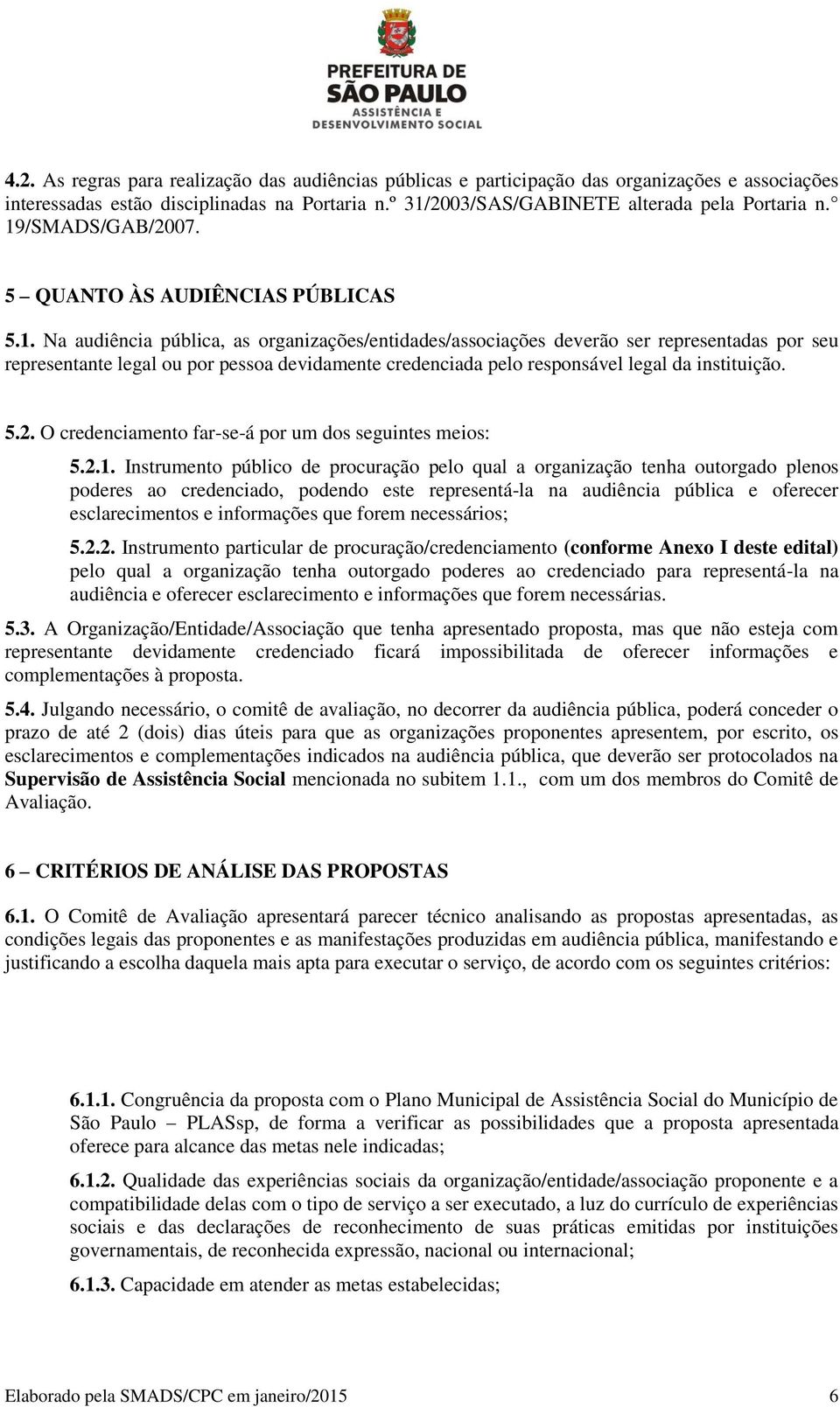 PREFEITURA DE
SÃO PAULO
ASSISTÊNCIA E
DESENVOLVIMENTO SOCIAL

4.2. As regras para realização das audiências públicas e participação das organizações e associações interessadas estão disciplinadas na Portaria n.º 31/2003/SAS/GABINETE alterada pela Portaria n.° 19/SMADS/GAB/2007.

5 – QUANTO ÀS AUDIÊNCIAS PÚBLICAS

5.1. Na audiência pública, as organizações/entidades/associações deverão ser representadas por seu representante legal ou por pessoa devidamente credenciada pelo responsável legal da instituição.

5.2. O credenciamento far-se-á por um dos seguintes meios:

5.2.1. Instrumento público de procuração pelo qual a organização tenha outorgado plenos poderes ao credenciado, podendo este representá-la na audiência pública e oferecer esclarecimentos e informações que forem necessários;

5.2.2. Instrumento particular de procuração/credenciamento (conforme Anexo I deste edital) pelo qual a organização tenha outorgado poderes ao credenciado para representá-la na audiência e oferecer esclarecimento e informações que forem necessárias.

5.3. A Organização/Entidade/Associação que tenha apresentado proposta, mas que não esteja com representante devidamente credenciado ficará impossibilitada de oferecer informações e complementações à proposta.

5.4. Julgando necessário, o comitê de avaliação, no decorrer da audiência pública, poderá conceder o prazo de até 2 (dois) dias úteis para que as organizações proponentes apresentem, por escrito, os esclarecimentos e complementações indicados na audiência pública, que deverão ser protocolados na Supervisão de Assistência Social mencionada no subitem 1.1., com um dos membros do Comitê de Avaliação.

6 – CRITÉRIOS DE ANÁLISE DAS PROPOSTAS

6.1. O Comitê de Avaliação apresentará parecer técnico analisando as propostas apresentadas, as condições legais das proponentes e as manifestações produzidas em audiência pública, manifestando e justificando a escolha daquela mais apta para executar o serviço, de acordo com os seguintes critérios:

6.1.1. Congruência da proposta com o Plano Municipal de Assistência Social do Município de São Paulo – PLASsp, de forma a verificar as possibilidades que a proposta apresentada oferece para alcance das metas nele indicadas;

6.1.2. Qualidade das experiências sociais da organização/entidade/associação proponente e a compatibilidade delas com o tipo de serviço a ser executado, a luz do currículo de experiências sociais e das declarações de reconhecimento de suas práticas emitidas por instituições governamentais, de reconhecida expressão, nacional ou internacional;

6.1.3. Capacidade em atender as metas estabelecidas;

Elaborado pela SMADS/CPC em janeiro/2015 6